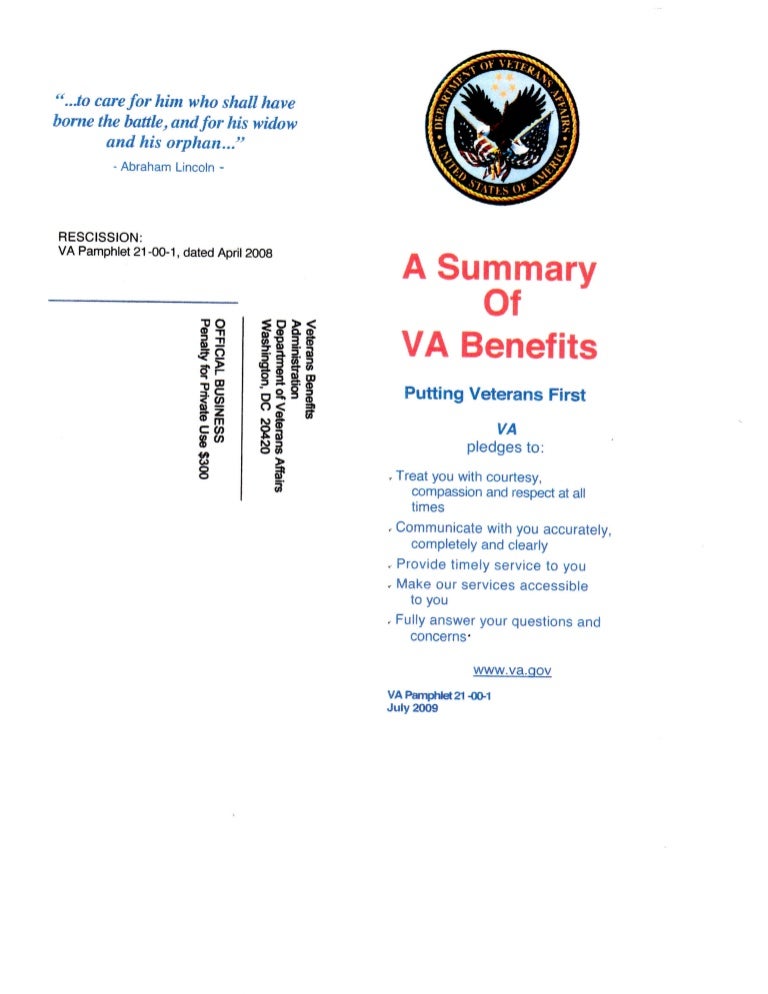 "...to care for him who shall have borne the battle, and for his widow and his orphan..."

- Abraham Lincoln -

RESCISSION:
VA Pamphlet 21-00-1, dated April 2008

Veterans Benefits Administration
Department of Veterans Affairs
Washington, DC 20420

OFFICIAL BUSINESS
Penalty for Private Use $300

DEPARTMENT OF VETERANS AFFAIRS
UNITED STATES OF AMERICA

A Summary Of VA Benefits

Putting Veterans First

VA
pledges to:

· Treat you with courtesy, compassion and respect at all times

· Communicate with you accurately, completely and clearly

· Provide timely service to you

· Make our services accessible to you

· Fully answer your questions and concerns·

www.va.gov

VA Pamphlet 21-00-1
July 2009